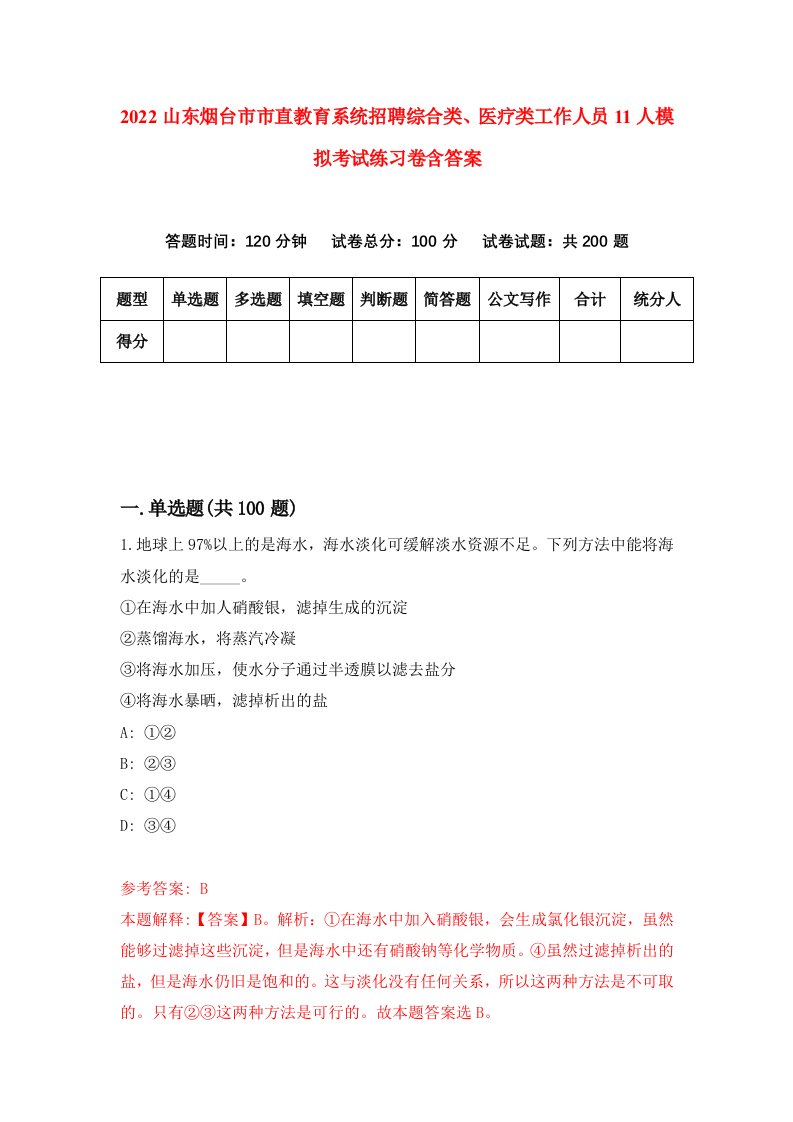 2022 山东烟台市市直教育系统招聘综合类、医疗类工作人员 11 人模拟考试练习卷含答案

答题时间：120 分钟　试卷总分：100 分　试卷试题：共 200 题

| 题型 | 单选题 | 多选题 | 填空题 | 判断题 | 简答题 | 公文写作 | 合计 | 统分人 |
|---|---|---|---|---|---|---|---|---|
| 得分 | | | | | | | | |

一.单选题(共 100 题)

1.地球上 97%以上的是海水，海水淡化可缓解淡水资源不足。下列方法中能将海水淡化的是_____。
①在海水中加人硝酸银，滤掉生成的沉淀
②蒸馏海水，将蒸汽冷凝
③将海水加压，使水分子通过半透膜以滤去盐分
④将海水暴晒，滤掉析出的盐
A: ①②
B: ②③
C: ①④
D: ③④

参考答案: B
本题解释:【答案】B。解析：①在海水中加入硝酸银，会生成氯化银沉淀，虽然能够过滤掉这些沉淀，但是海水中还有硝酸钠等化学物质。④虽然过滤掉析出的盐，但是海水仍旧是饱和的。这与淡化没有任何关系，所以这两种方法是不可取的。只有②③这两种方法是可行的。故本题答案选 B。